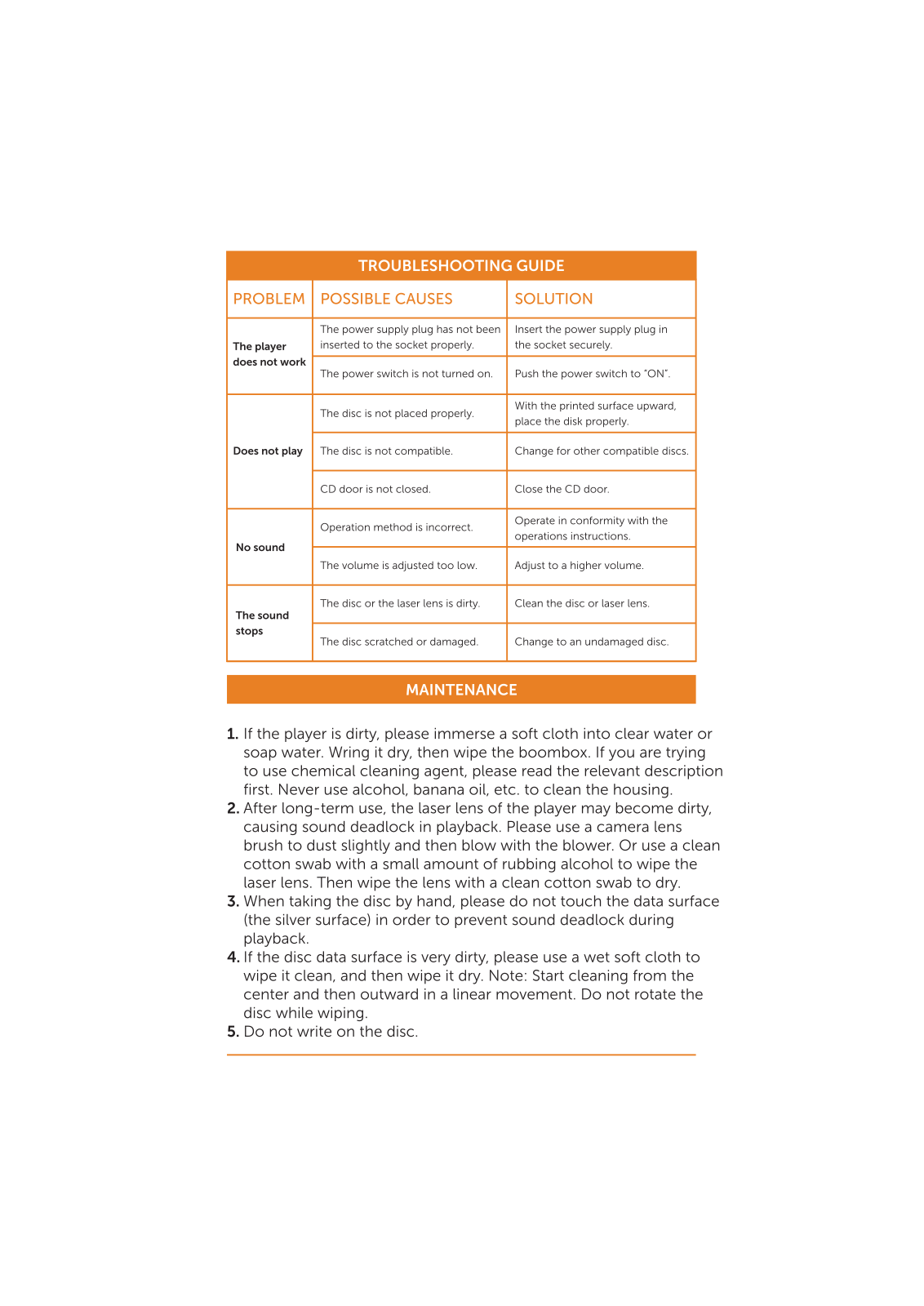 TROUBLESHOOTING GUIDE

| PROBLEM | POSSIBLE CAUSES | SOLUTION |
|---|---|---|
| The player does not work | The power supply plug has not been inserted to the socket properly. | Insert the power supply plug in the socket securely. |
| | The power switch is not turned on. | Push the power switch to "ON". |
| Does not play | The disc is not placed properly. | With the printed surface upward, place the disk properly. |
| | The disc is not compatible. | Change for other compatible discs. |
| | CD door is not closed. | Close the CD door. |
| No sound | Operation method is incorrect. | Operate in conformity with the operations instructions. |
| | The volume is adjusted too low. | Adjust to a higher volume. |
| The sound stops | The disc or the laser lens is dirty. | Clean the disc or laser lens. |
| | The disc scratched or damaged. | Change to an undamaged disc. |

MAINTENANCE

1. If the player is dirty, please immerse a soft cloth into clear water or soap water. Wring it dry, then wipe the boombox. If you are trying to use chemical cleaning agent, please read the relevant description first. Never use alcohol, banana oil, etc. to clean the housing.
2. After long-term use, the laser lens of the player may become dirty, causing sound deadlock in playback. Please use a camera lens brush to dust slightly and then blow with the blower. Or use a clean cotton swab with a small amount of rubbing alcohol to wipe the laser lens. Then wipe the lens with a clean cotton swab to dry.
3. When taking the disc by hand, please do not touch the data surface (the silver surface) in order to prevent sound deadlock during playback.
4. If the disc data surface is very dirty, please use a wet soft cloth to wipe it clean, and then wipe it dry. Note: Start cleaning from the center and then outward in a linear movement. Do not rotate the disc while wiping.
5. Do not write on the disc.